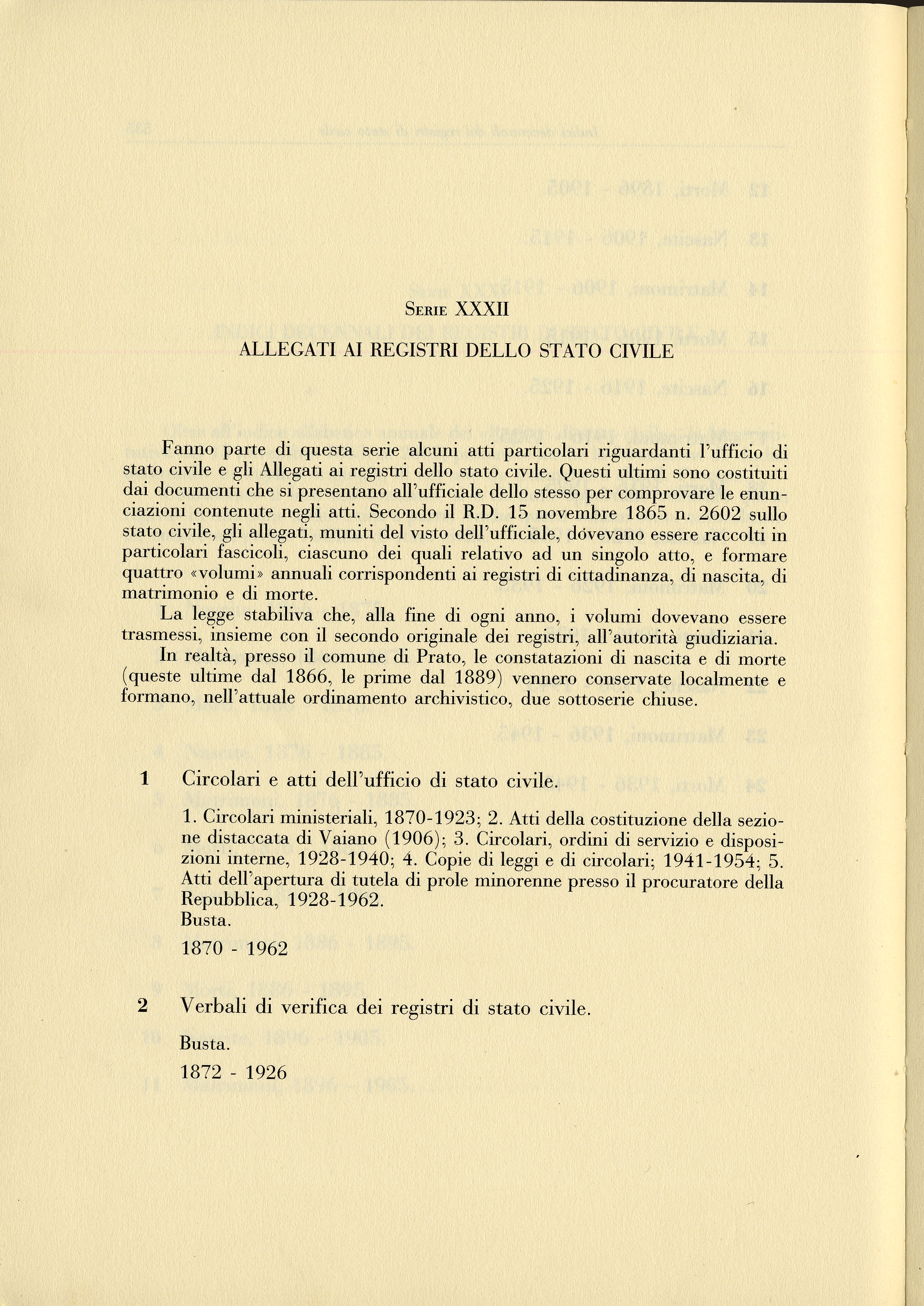 Serie XXXII

ALLEGATI AI REGISTRI DELLO STATO CIVILE

Fanno parte di questa serie alcuni atti particolari riguardanti l'ufficio di stato civile e gli Allegati ai registri dello stato civile. Questi ultimi sono costituiti dai documenti che si presentano all'ufficiale dello stesso per comprovare le enunciazioni contenute negli atti. Secondo il R.D. 15 novembre 1865 n. 2602 sullo stato civile, gli allegati, muniti del visto dell'ufficiale, dovevano essere raccolti in particolari fascicoli, ciascuno dei quali relativo ad un singolo atto, e formare quattro «volumi» annuali corrispondenti ai registri di cittadinanza, di nascita, di matrimonio e di morte.

La legge stabiliva che, alla fine di ogni anno, i volumi dovevano essere trasmessi, insieme con il secondo originale dei registri, all'autorità giudiziaria.

In realtà, presso il comune di Prato, le constatazioni di nascita e di morte (queste ultime dal 1866, le prime dal 1889) vennero conservate localmente e formano, nell'attuale ordinamento archivistico, due sottoserie chiuse.

1 Circolari e atti dell'ufficio di stato civile.

1. Circolari ministeriali, 1870-1923; 2. Atti della costituzione della sezione distaccata di Vaiano (1906); 3. Circolari, ordini di servizio e disposizioni interne, 1928-1940; 4. Copie di leggi e di circolari; 1941-1954; 5. Atti dell'apertura di tutela di prole minorenne presso il procuratore della Repubblica, 1928-1962.
Busta.

1870 - 1962

2 Verbali di verifica dei registri di stato civile.

Busta.

1872 - 1926